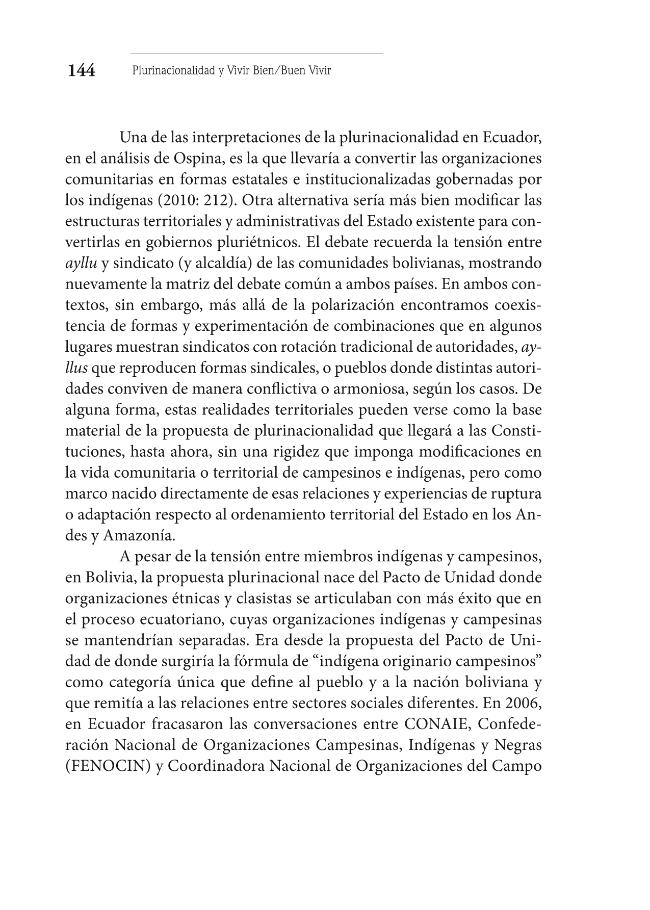 144 Plurinacionalidad y Vivir Bien/Buen Vivir

Una de las interpretaciones de la plurinacionalidad en Ecuador, en el análisis de Ospina, es la que llevaría a convertir las organizaciones comunitarias en formas estatales e institucionalizadas gobernadas por los indígenas (2010: 212). Otra alternativa sería más bien modificar las estructuras territoriales y administrativas del Estado existente para convertirlas en gobiernos pluriétnicos. El debate recuerda la tensión entre ayllu y sindicato (y alcaldía) de las comunidades bolivianas, mostrando nuevamente la matriz del debate común a ambos países. En ambos contextos, sin embargo, más allá de la polarización encontramos coexistencia de formas y experimentación de combinaciones que en algunos lugares muestran sindicatos con rotación tradicional de autoridades, ayllus que reproducen formas sindicales, o pueblos donde distintas autoridades conviven de manera conflictiva o armoniosa, según los casos. De alguna forma, estas realidades territoriales pueden verse como la base material de la propuesta de plurinacionalidad que llegará a las Constituciones, hasta ahora, sin una rigidez que imponga modificaciones en la vida comunitaria o territorial de campesinos e indígenas, pero como marco nacido directamente de esas relaciones y experiencias de ruptura o adaptación respecto al ordenamiento territorial del Estado en los Andes y Amazonía.

A pesar de la tensión entre miembros indígenas y campesinos, en Bolivia, la propuesta plurinacional nace del Pacto de Unidad donde organizaciones étnicas y clasistas se articulaban con más éxito que en el proceso ecuatoriano, cuyas organizaciones indígenas y campesinas se mantendrían separadas. Era desde la propuesta del Pacto de Unidad de donde surgiría la fórmula de "indígena originario campesinos" como categoría única que define al pueblo y a la nación boliviana y que remitía a las relaciones entre sectores sociales diferentes. En 2006, en Ecuador fracasaron las conversaciones entre CONAIE, Confederación Nacional de Organizaciones Campesinas, Indígenas y Negras (FENOCIN) y Coordinadora Nacional de Organizaciones del Campo